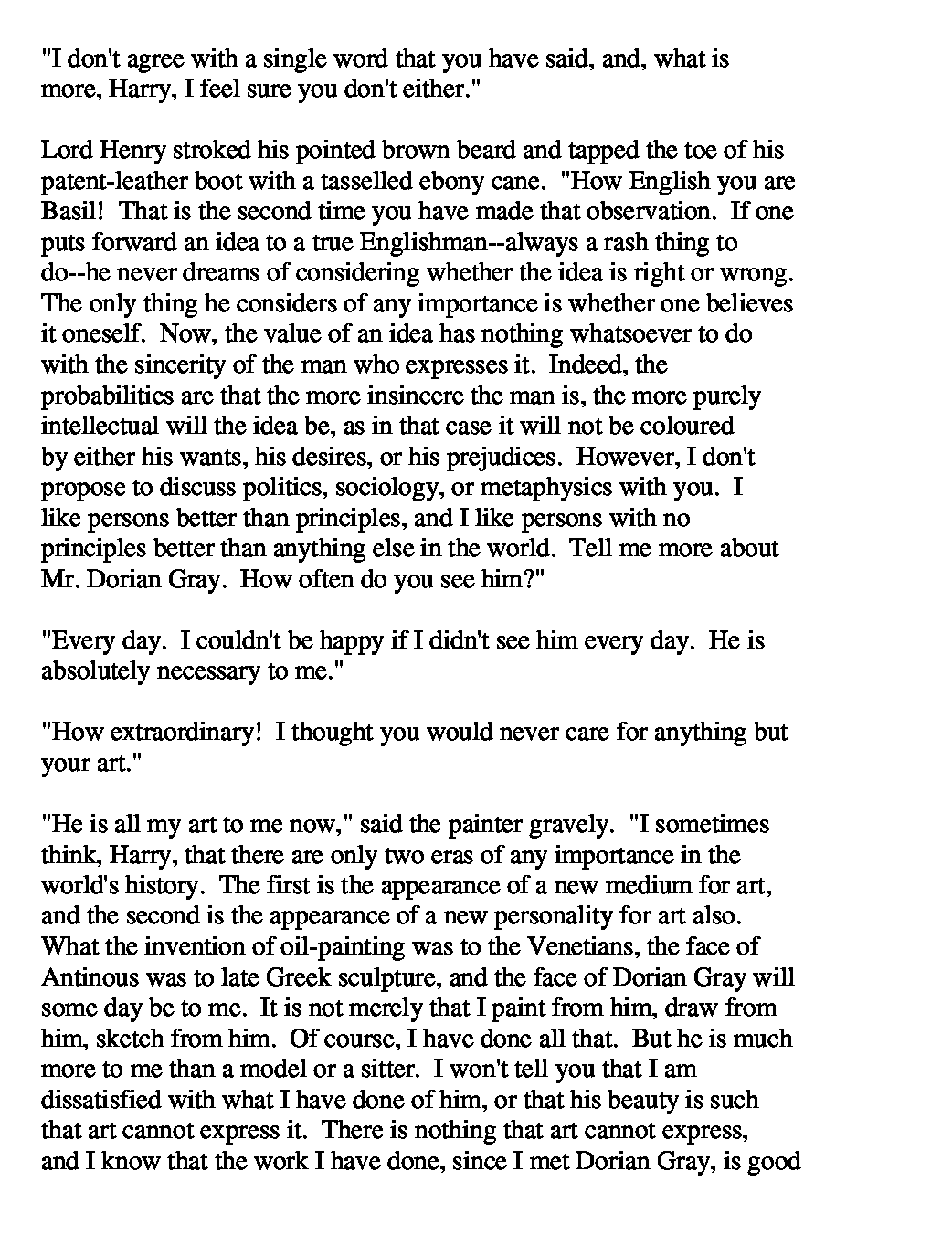 "I don't agree with a single word that you have said, and, what is more, Harry, I feel sure you don't either."

Lord Henry stroked his pointed brown beard and tapped the toe of his patent-leather boot with a tasselled ebony cane. "How English you are Basil! That is the second time you have made that observation. If one puts forward an idea to a true Englishman--always a rash thing to do--he never dreams of considering whether the idea is right or wrong. The only thing he considers of any importance is whether one believes it oneself. Now, the value of an idea has nothing whatsoever to do with the sincerity of the man who expresses it. Indeed, the probabilities are that the more insincere the man is, the more purely intellectual will the idea be, as in that case it will not be coloured by either his wants, his desires, or his prejudices. However, I don't propose to discuss politics, sociology, or metaphysics with you. I like persons better than principles, and I like persons with no principles better than anything else in the world. Tell me more about Mr. Dorian Gray. How often do you see him?"

"Every day. I couldn't be happy if I didn't see him every day. He is absolutely necessary to me."

"How extraordinary! I thought you would never care for anything but your art."

"He is all my art to me now," said the painter gravely. "I sometimes think, Harry, that there are only two eras of any importance in the world's history. The first is the appearance of a new medium for art, and the second is the appearance of a new personality for art also. What the invention of oil-painting was to the Venetians, the face of Antinous was to late Greek sculpture, and the face of Dorian Gray will some day be to me. It is not merely that I paint from him, draw from him, sketch from him. Of course, I have done all that. But he is much more to me than a model or a sitter. I won't tell you that I am dissatisfied with what I have done of him, or that his beauty is such that art cannot express it. There is nothing that art cannot express, and I know that the work I have done, since I met Dorian Gray, is good